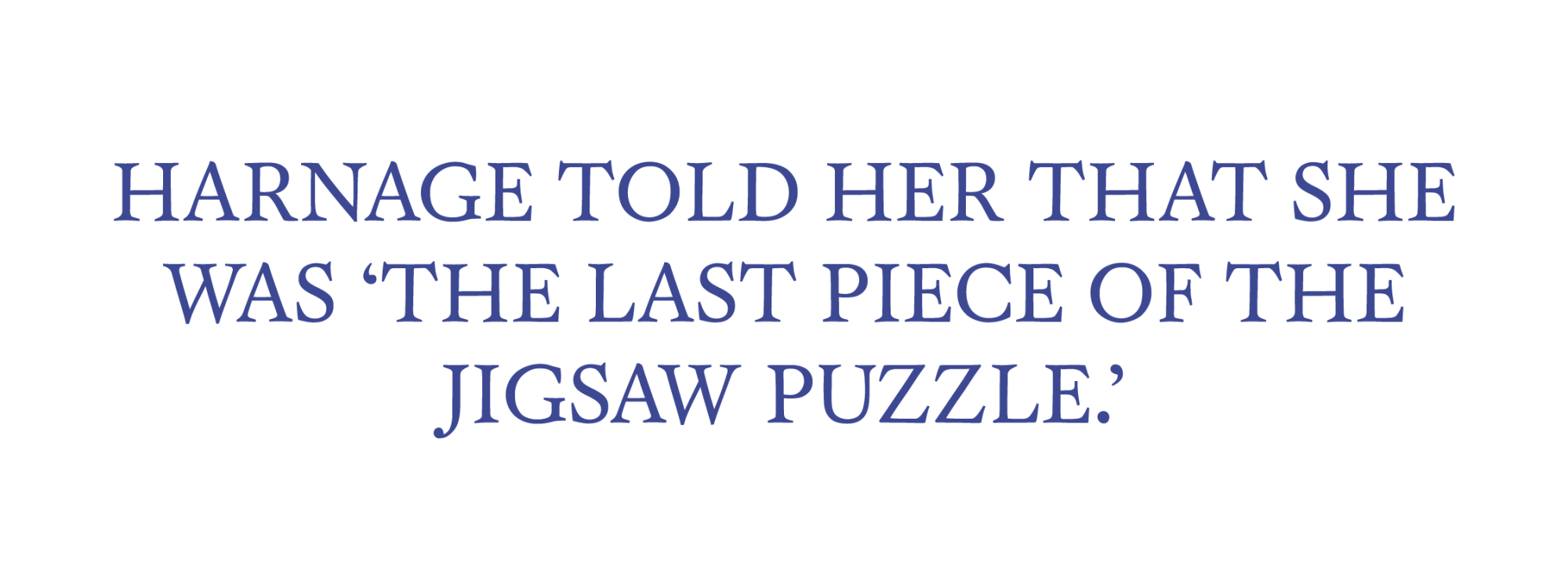 HARNAGE TOLD HER THAT SHE WAS ‘THE LAST PIECE OF THE JIGSAW PUZZLE.’